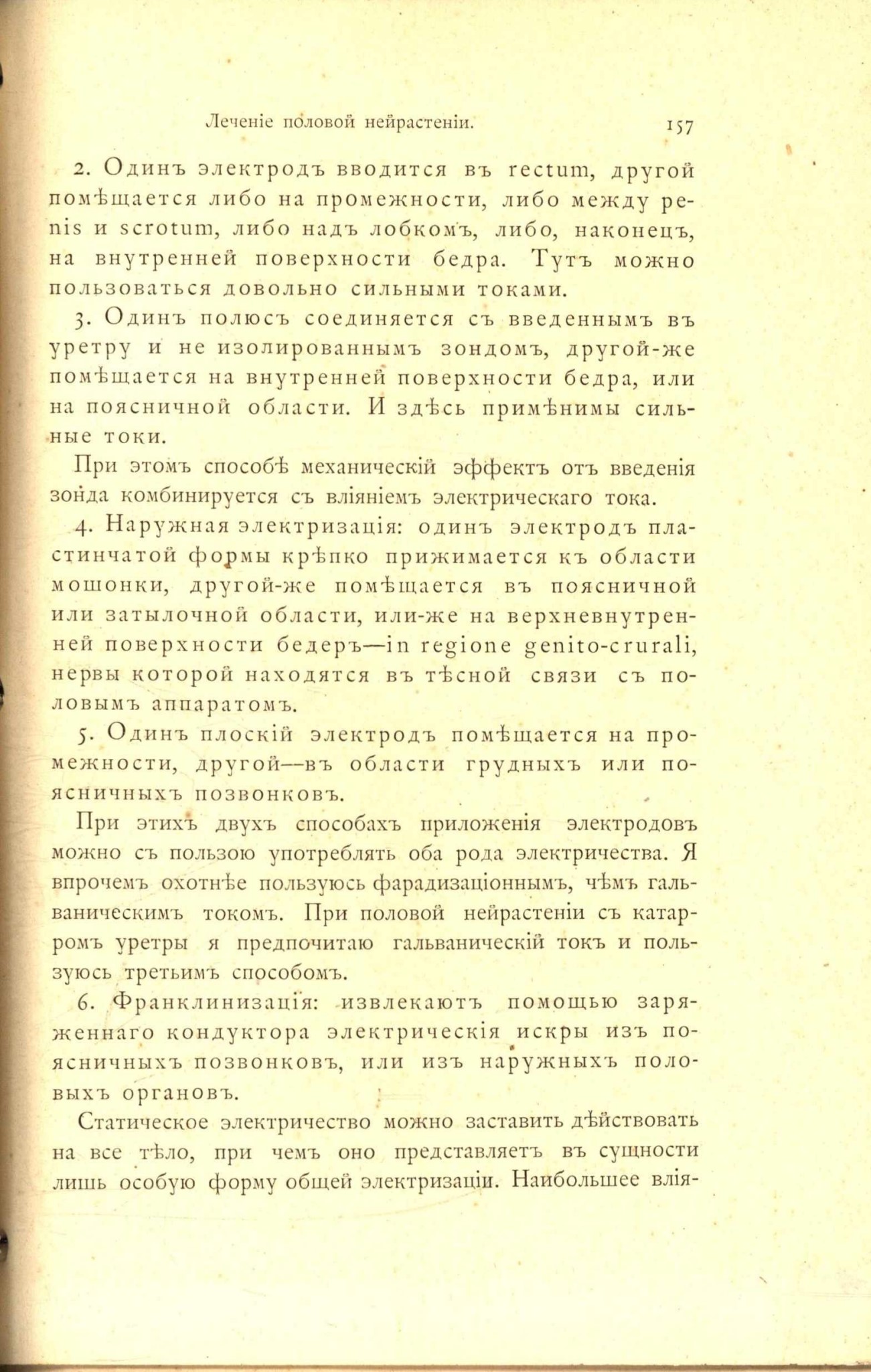 Леченіе половой нейрастеніи. 157

2. Одинъ электродъ вводится въ rectum, другой помѣщается либо на промежности, либо между penis и scrotum, либо надъ лобкомъ, либо, наконецъ, на внутренней поверхности бедра. Тутъ можно пользоваться довольно сильными токами.

3. Одинъ полюсъ соединяется съ введеннымъ въ уретру и не изолированнымъ зондомъ, другой-же помѣщается на внутренней поверхности бедра, или на поясничной области. И здѣсь примѣнимы сильные токи.

При этомъ способѣ механическій эффектъ отъ введенія зонда комбинируется съ вліяніемъ электрическаго тока.

4. Наружная электризація: одинъ электродъ пластинчатой формы крѣпко прижимается къ области мошонки, другой-же помѣщается въ поясничной или затылочной области, или-же на верхневнутренней поверхности бедеръ—in regione genito-crurali, нервы которой находятся въ тѣсной связи съ половымъ аппаратомъ.

5. Одинъ плоскій электродъ помѣщается на промежности, другой—въ области грудныхъ или поясничныхъ позвонковъ.

При этихъ двухъ способахъ приложенія электродовъ можно съ пользою употреблять оба рода электричества. Я впрочемъ охотнѣе пользуюсь фарадизаціоннымъ, чѣмъ гальваническимъ токомъ. При половой нейрастеніи съ катарромъ уретры я предпочитаю гальваническій токъ и пользуюсь третьимъ способомъ.

6. Франклинизація: извлекаютъ помощью заряженнаго кондуктора электрическія искры изъ поясничныхъ позвонковъ, или изъ наружныхъ половыхъ органовъ.

Статическое электричество можно заставить дѣйствовать на все тѣло, при чемъ оно представляетъ въ сущности лишь особую форму общей электризаціи. Наибольшее влія-